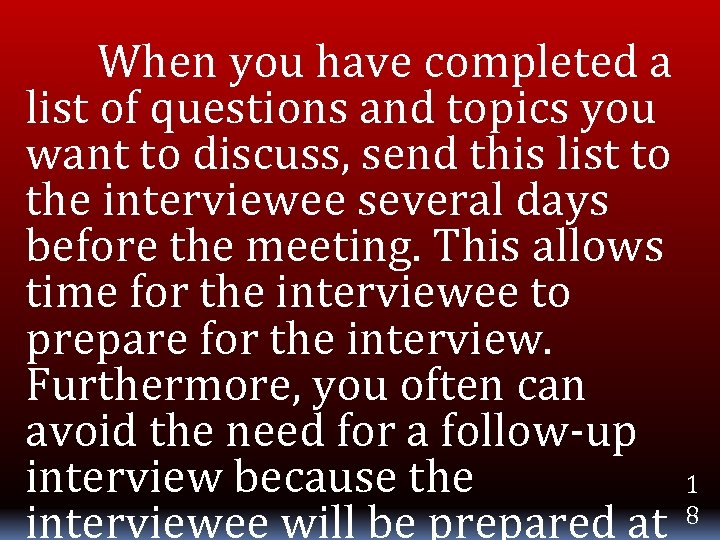 When you have completed a list of questions and topics you want to discuss, send this list to the interviewee several days before the meeting. This allows time for the interviewee to prepare for the interview. Furthermore, you often can avoid the need for a follow-up interview because the interviewee will be prepared at

18